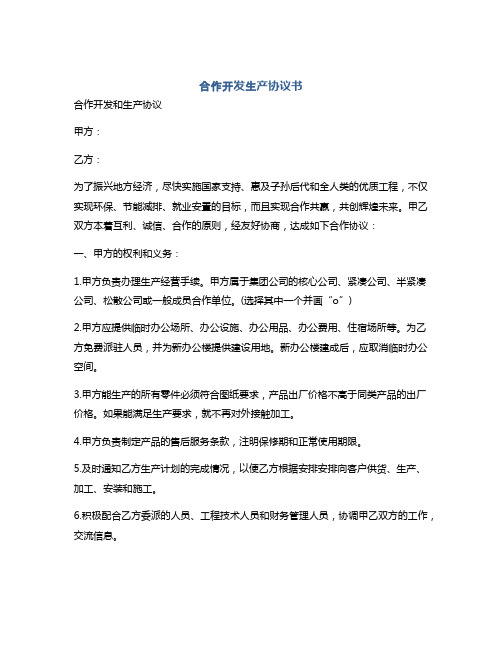 合作开发生产协议书

合作开发和生产协议

甲方：

乙方：

为了振兴地方经济，尽快实施国家支持、惠及子孙后代和全人类的优质工程，不仅实现环保、节能减排、就业安置的目标，而且实现合作共赢，共创辉煌未来。甲乙双方本着互利、诚信、合作的原则，经友好协商，达成如下合作协议：

一、甲方的权利和义务：

1.甲方负责办理生产经营手续。甲方属于集团公司的核心公司、紧凑公司、半紧凑公司、松散公司或一般成员合作单位。(选择其中一个并画“o”)

2.甲方应提供临时办公场所、办公设施、办公用品、办公费用、住宿场所等。为乙方免费派驻人员，并为新办公楼提供建设用地。新办公楼建成后，应取消临时办公空间。

3.甲方能生产的所有零件必须符合图纸要求，产品出厂价格不高于同类产品的出厂价格。如果能满足生产要求，就不再对外接触加工。

4.甲方负责制定产品的售后服务条款，注明保修期和正常使用期限。

5.及时通知乙方生产计划的完成情况，以便乙方根据安排安排向客户供货、生产、加工、安装和施工。

6.积极配合乙方委派的人员、工程技术人员和财务管理人员，协调甲乙双方的工作，交流信息。